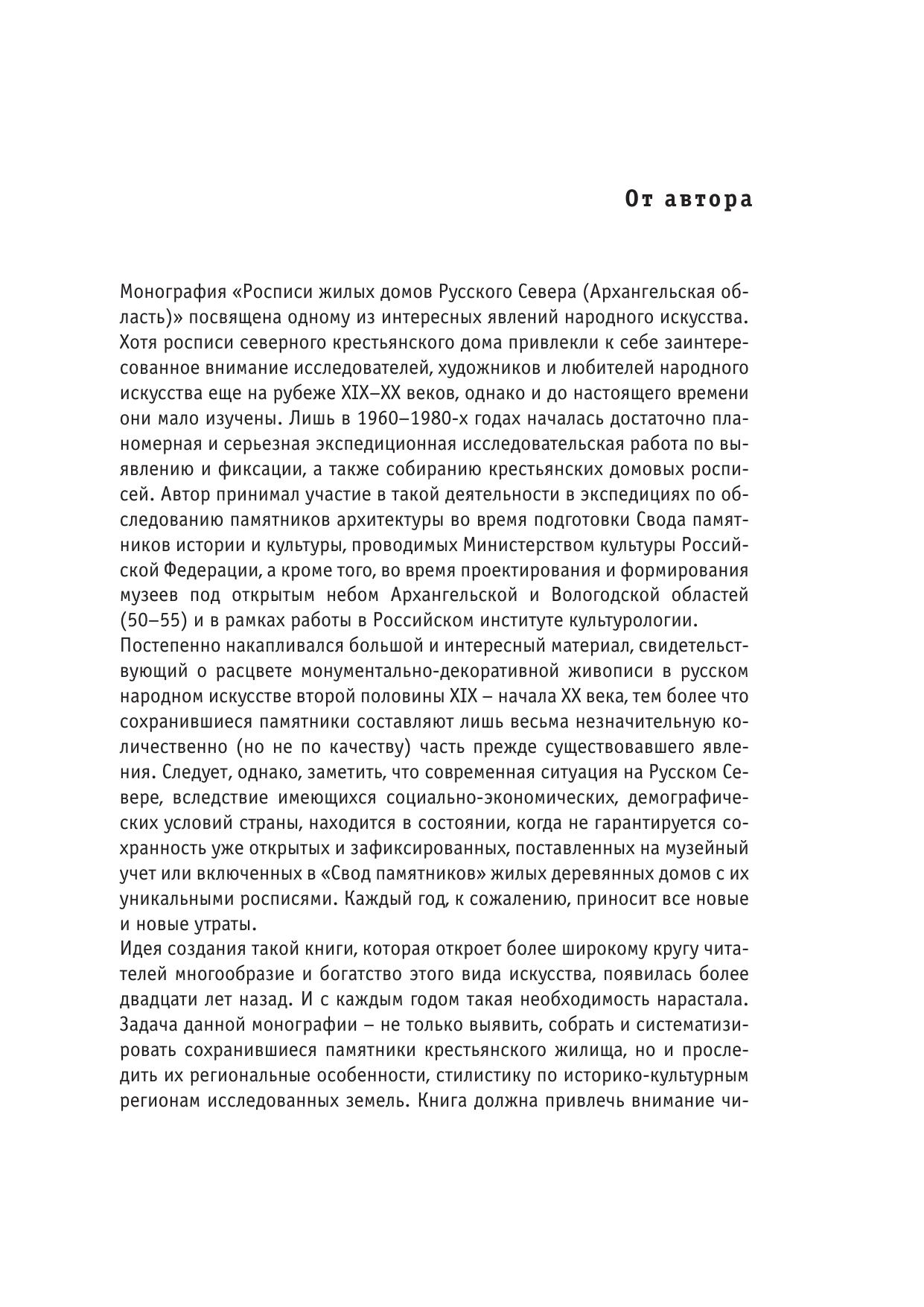 От автора

Монография «Росписи жилых домов Русского Севера (Архангельская область)» посвящена одному из интересных явлений народного искусства. Хотя росписи северного крестьянского дома привлекли к себе заинтересованное внимание исследователей, художников и любителей народного искусства еще на рубеже XIX–XX веков, однако и до настоящего времени они мало изучены. Лишь в 1960–1980-х годах началась достаточно планомерная и серьезная экспедиционная исследовательская работа по выявлению и фиксации, а также собиранию крестьянских домовых росписей. Автор принимал участие в такой деятельности в экспедициях по обследованию памятников архитектуры во время подготовки Свода памятников истории и культуры, проводимых Министерством культуры Российской Федерации, а кроме того, во время проектирования и формирования музеев под открытым небом Архангельской и Вологодской областей (50–55) и в рамках работы в Российском институте культурологии.
Постепенно накапливался большой и интересный материал, свидетельствующий о расцвете монументально-декоративной живописи в русском народном искусстве второй половины XIX – начала XX века, тем более что сохранившиеся памятники составляют лишь весьма незначительную количественно (но не по качеству) часть прежде существовавшего явления. Следует, однако, заметить, что современная ситуация на Русском Севере, вследствие имеющихся социально-экономических, демографических условий страны, находится в состоянии, когда не гарантируется сохранность уже открытых и зафиксированных, поставленных на музейный учет или включенных в «Свод памятников» жилых деревянных домов с их уникальными росписями. Каждый год, к сожалению, приносит все новые и новые утраты.
Идея создания такой книги, которая откроет более широкому кругу читателей многообразие и богатство этого вида искусства, появилась более двадцати лет назад. И с каждым годом такая необходимость нарастала. Задача данной монографии – не только выявить, собрать и систематизировать сохранившиеся памятники крестьянского жилища, но и проследить их региональные особенности, стилистику по историко-культурным регионам исследованных земель. Книга должна привлечь внимание чи-